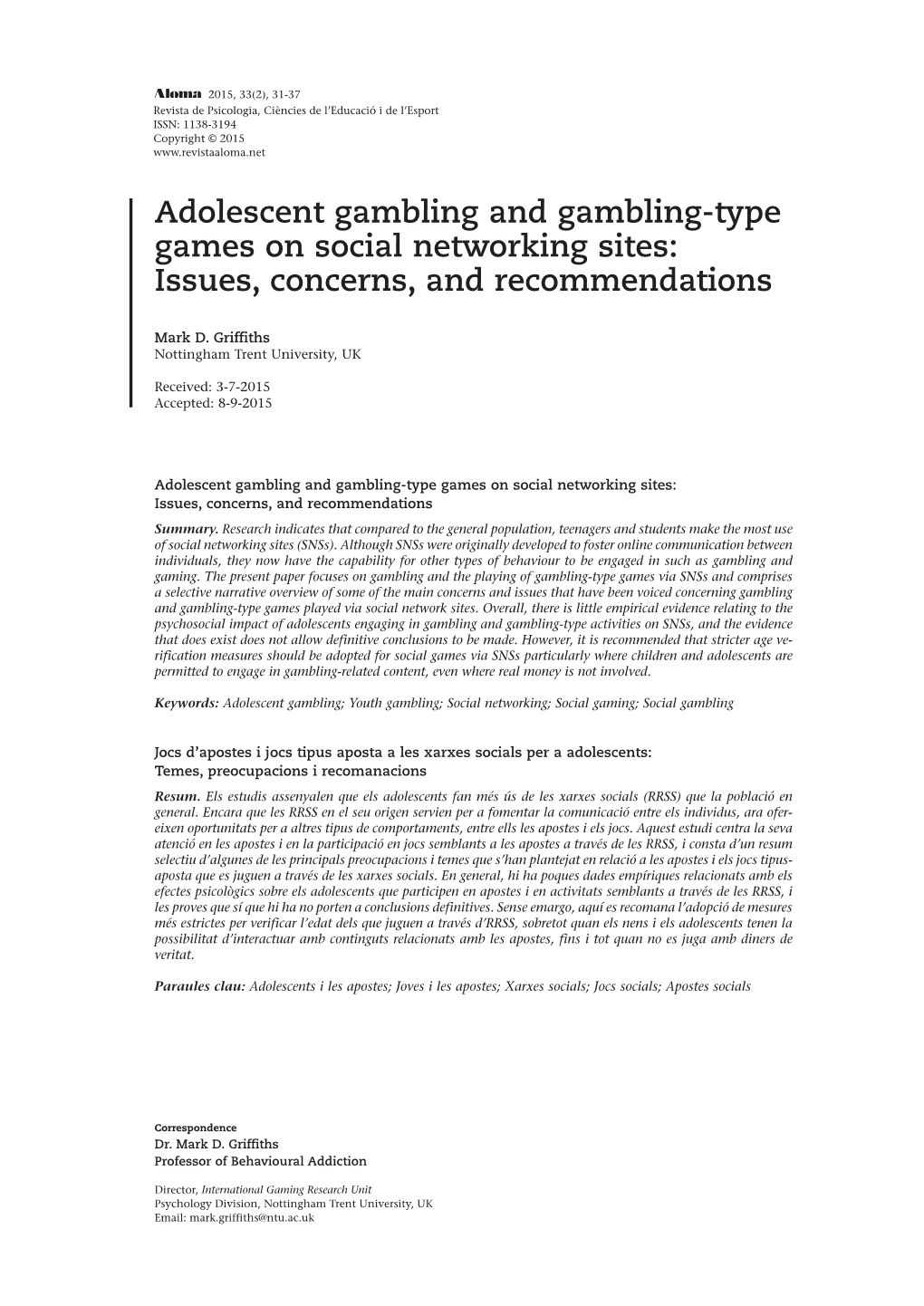 Aloma 2015, 33(2), 31-37
Revista de Psicologia, Ciències de l'Educació i de l'Esport
ISSN: 1138-3194
Copyright © 2015
www.revistaaloma.net

Adolescent gambling and gambling-type games on social networking sites: Issues, concerns, and recommendations

Mark D. Griffiths
Nottingham Trent University, UK

Received: 3-7-2015
Accepted: 8-9-2015

Adolescent gambling and gambling-type games on social networking sites:
Issues, concerns, and recommendations

Summary. Research indicates that compared to the general population, teenagers and students make the most use of social networking sites (SNSs). Although SNSs were originally developed to foster online communication between individuals, they now have the capability for other types of behaviour to be engaged in such as gambling and gaming. The present paper focuses on gambling and the playing of gambling-type games via SNSs and comprises a selective narrative overview of some of the main concerns and issues that have been voiced concerning gambling and gambling-type games played via social network sites. Overall, there is little empirical evidence relating to the psychosocial impact of adolescents engaging in gambling and gambling-type activities on SNSs, and the evidence that does exist does not allow definitive conclusions to be made. However, it is recommended that stricter age verification measures should be adopted for social games via SNSs particularly where children and adolescents are permitted to engage in gambling-related content, even where real money is not involved.

Keywords: Adolescent gambling; Youth gambling; Social networking; Social gaming; Social gambling

Jocs d'apostes i jocs tipus aposta a les xarxes socials per a adolescents:
Temes, preocupacions i recomanacions

Resum. Els estudis assenyalen que els adolescents fan més ús de les xarxes socials (RRSS) que la població en general. Encara que les RRSS en el seu origen servien per a fomentar la comunicació entre els individus, ara ofereixen oportunitats per a altres tipus de comportaments, entre ells les apostes i els jocs. Aquest estudi centra la seva atenció en les apostes i en la participació en jocs semblants a les apostes a través de les RRSS, i consta d'un resum selectiu d'algunes de les principals preocupacions i temes que s'han plantejat en relació a les apostes i els jocs tipus-aposta que es juguen a través de les xarxes socials. En general, hi ha poques dades empíriques relacionats amb els efectes psicològics sobre els adolescents que participen en apostes i en activitats semblants a través de les RRSS, i les proves que sí que hi ha no porten a conclusions definitives. Sense emargo, aquí es recomana l'adopció de mesures més estrictes per verificar l'edat dels que juguen a través d'RRSS, sobretot quan els nens i els adolescents tenen la possibilitat d'interactuar amb continguts relacionats amb les apostes, fins i tot quan no es juga amb diners de veritat.

Paraules clau: Adolescents i les apostes; Joves i les apostes; Xarxes socials; Jocs socials; Apostes socials

Correspondence
Dr. Mark D. Griffiths
Professor of Behavioural Addiction

Director, International Gaming Research Unit
Psychology Division, Nottingham Trent University, UK
Email: mark.griffiths@ntu.ac.uk